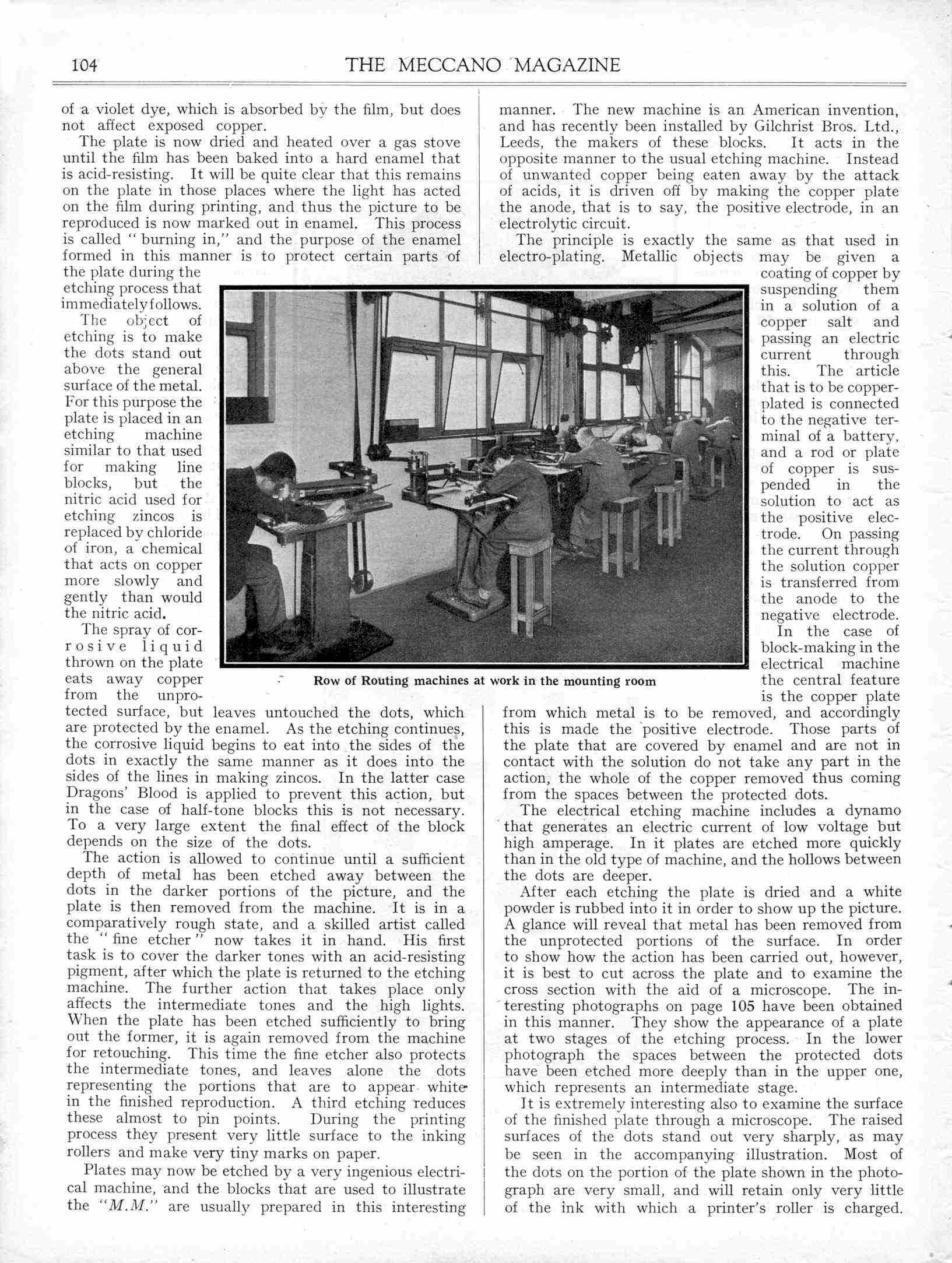 104 THE MECCANO MAGAZINE

of a violet dye, which is absorbed by the film, but does not affect exposed copper.

The plate is now dried and heated over a gas stove until the film has been baked into a hard enamel that is acid-resisting. It will be quite clear that this remains on the plate in those places where the light has acted on the film during printing, and thus the picture to be reproduced is now marked out in enamel. This process is called "burning in," and the purpose of the enamel formed in this manner is to protect certain parts of the plate during the etching process that immediately follows.

The object of etching is to make the dots stand out above the general surface of the metal. For this purpose the plate is placed in an etching machine similar to that used for making line blocks, but the nitric acid used for etching zincos is replaced by chloride of iron, a chemical that acts on copper more slowly and gently than would the nitric acid.

The spray of corrosive liquid thrown on the plate eats away copper from the unprotected surface, but leaves untouched the dots, which are protected by the enamel. As the etching continues, the corrosive liquid begins to eat into the sides of the dots in exactly the same manner as it does into the sides of the lines in making zincos. In the latter case Dragons' Blood is applied to prevent this action, but in the case of half-tone blocks this is not necessary. To a very large extent the final effect of the block depends on the size of the dots.

The action is allowed to continue until a sufficient depth of metal has been etched away between the dots in the darker portions of the picture, and the plate is then removed from the machine. It is in a comparatively rough state, and a skilled artist called the "fine etcher" now takes it in hand. His first task is to cover the darker tones with an acid-resisting pigment, after which the plate is returned to the etching machine. The further action that takes place only affects the intermediate tones and the high lights. When the plate has been etched sufficiently to bring out the former, it is again removed from the machine for retouching. This time the fine etcher also protects the intermediate tones, and leaves alone the dots representing the portions that are to appear white in the finished reproduction. A third etching reduces these almost to pin points. During the printing process they present very little surface to the inking rollers and make very tiny marks on paper.

Plates may now be etched by a very ingenious electrical machine, and the blocks that are used to illustrate the "M.M." are usually prepared in this interesting manner. The new machine is an American invention, and has recently been installed by Gilchrist Bros. Ltd., Leeds, the makers of these blocks. It acts in the opposite manner to the usual etching machine. Instead of unwanted copper being eaten away by the attack of acids, it is driven off by making the copper plate the anode, that is to say, the positive electrode, in an electrolytic circuit.

The principle is exactly the same as that used in electro-plating. Metallic objects may be given a coating of copper by suspending them in a solution of a copper salt and passing an electric current through this. The article that is to be copper-plated is connected to the negative terminal of a battery, and a rod or plate of copper is suspended in the solution to act as the positive electrode. On passing the current through the solution copper is transferred from the anode to the negative electrode.

In the case of block-making in the electrical machine the central feature is the copper plate from which metal is to be removed, and accordingly this is made the positive electrode. Those parts of the plate that are covered by enamel and are not in contact with the solution do not take any part in the action, the whole of the copper removed thus coming from the spaces between the protected dots.

The electrical etching machine includes a dynamo that generates an electric current of low voltage but high amperage. In it plates are etched more quickly than in the old type of machine, and the hollows between the dots are deeper.

After each etching the plate is dried and a white powder is rubbed into it in order to show up the picture. A glance will reveal that metal has been removed from the unprotected portions of the surface. In order to show how the action has been carried out, however, it is best to cut across the plate and to examine the cross section with the aid of a microscope. The interesting photographs on page 105 have been obtained in this manner. They show the appearance of a plate at two stages of the etching process. In the lower photograph the spaces between the protected dots have been etched more deeply than in the upper one, which represents an intermediate stage.

It is extremely interesting also to examine the surface of the finished plate through a microscope. The raised surfaces of the dots stand out very sharply, as may be seen in the accompanying illustration. Most of the dots on the portion of the plate shown in the photograph are very small, and will retain only very little of the ink with which a printer's roller is charged.

Row of Routing machines at work in the mounting room